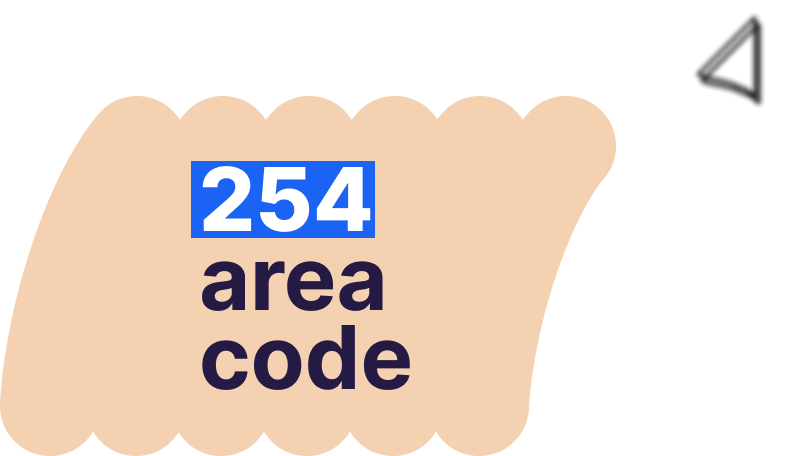 254
area
code